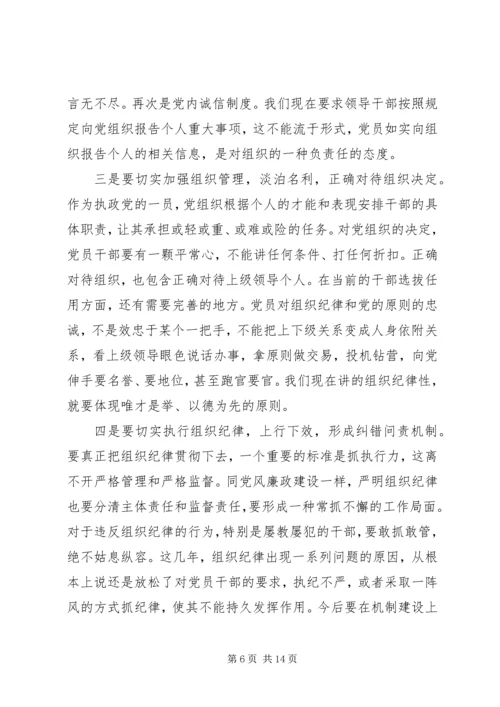 言无不尽。再次是党内诚信制度。我们现在要求领导干部按照规定向党组织报告个人重大事项，这不能流于形式，党员如实向组织报告个人的相关信息，是对组织的一种负责任的态度。

三是要切实加强组织管理，淡泊名利，正确对待组织决定。作为执政党的一员，党组织根据个人的才能和表现安排干部的具体职责，让其承担或轻或重、或难或险的任务。对党组织的决定，党员干部要有一颗平常心，不能讲任何条件、打任何折扣。正确对待组织，也包含正确对待上级领导个人。在当前的干部选拔任用方面，还有需要完善的地方。党员对组织纪律和党的原则的忠诚，不是效忠于某个一把手，不能把上下级关系变成人身依附关系，看上级领导眼色说话办事，拿原则做交易，投机钻营，向党伸手要名誉、要地位，甚至跑官要官。我们现在讲的组织纪律性，就要体现唯才是举、以德为先的原则。

四是要切实执行组织纪律，上行下效，形成纠错问责机制。要真正把组织纪律贯彻下去，一个重要的标准是抓执行力，这离不开严格管理和严格监督。同党风廉政建设一样，严明组织纪律也要分清主体责任和监督责任，要形成一种常抓不懈的工作局面。对于违反组织纪律的行为，特别是屡教屡犯的干部，要敢抓敢管，绝不姑息纵容。这几年，组织纪律出现一系列问题的原因，从根本上说还是放松了对党员干部的要求，执纪不严，或者采取一阵风的方式抓纪律，使其不能持久发挥作用。今后要在机制建设上

第 6 页 共 14 页